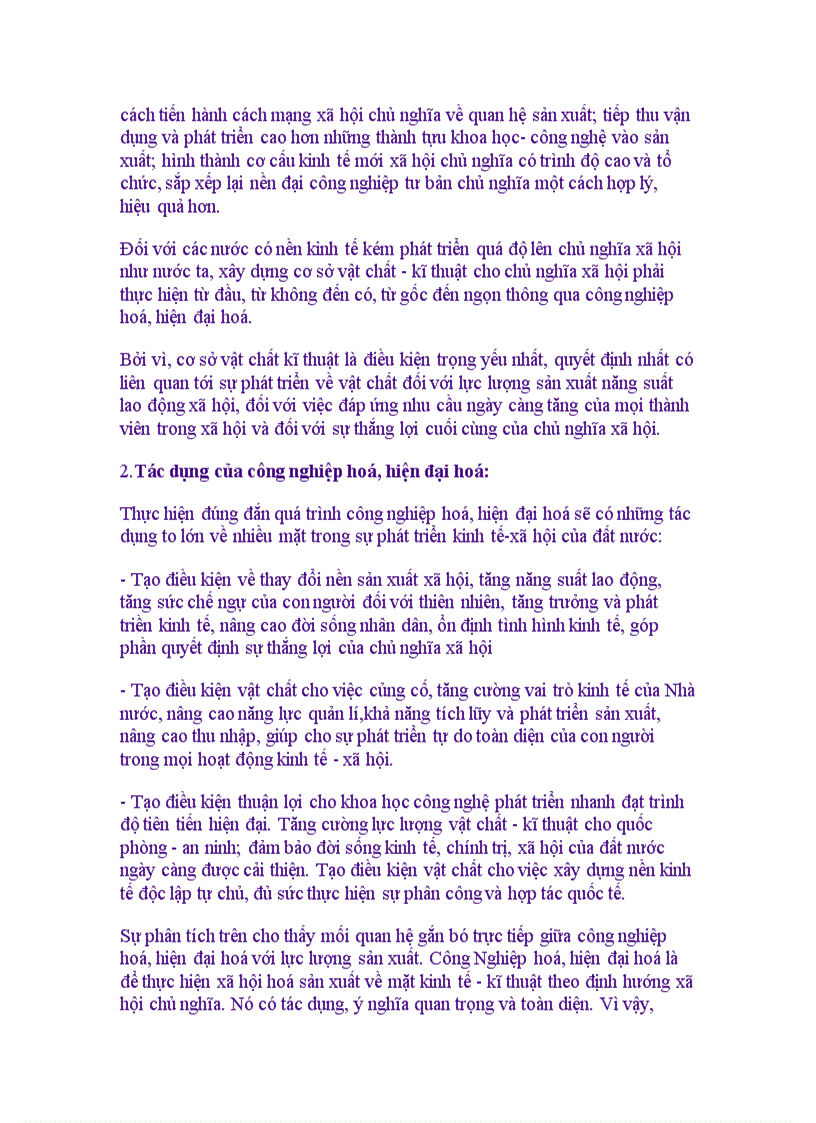 cách tiến hành cách mạng xã hội chủ nghĩa về quan hệ sản xuất; tiếp thu vận dụng và phát triển cao hơn những thành tựu khoa học- công nghệ vào sản xuất; hình thành cơ cấu kinh tế mới xã hội chủ nghĩa có trình độ cao và tổ chức, sắp xếp lại nền đại công nghiệp tư bản chủ nghĩa một cách hợp lý, hiệu quả hơn.

Đối với các nước có nền kinh tế kém phát triển quá độ lên chủ nghĩa xã hội như nước ta, xây dựng cơ sở vật chất - kĩ thuật cho chủ nghĩa xã hội phải thực hiện từ đầu, từ không đến có, từ gốc đến ngọn thông qua công nghiệp hoá, hiện đại hoá.

Bởi vì, cơ sở vật chất kĩ thuật là điều kiện trọng yếu nhất, quyết định nhất có liên quan tới sự phát triển về vật chất đối với lực lượng sản xuất năng suất lao động xã hội, đối với việc đáp ứng nhu cầu ngày càng tăng của mọi thành viên trong xã hội và đối với sự thắng lợi cuối cùng của chủ nghĩa xã hội.

2.Tác dụng của công nghiệp hoá, hiện đại hoá:

Thực hiện đúng đắn quá trình công nghiệp hoá, hiện đại hoá sẽ có những tác dụng to lớn về nhiều mặt trong sự phát triển kinh tế-xã hội của đất nước:

- Tạo điều kiện về thay đổi nền sản xuất xã hội, tăng năng suất lao động, tăng sức chế ngự của con người đối với thiên nhiên, tăng trưởng và phát triển kinh tế, nâng cao đời sống nhân dân, ổn định tình hình kinh tế, góp phần quyết định sự thắng lợi của chủ nghĩa xã hội

- Tạo điều kiện vật chất cho việc củng cố, tăng cường vai trò kinh tế của Nhà nước, nâng cao năng lực quản lí,khả năng tích lũy và phát triển sản xuất, nâng cao thu nhập, giúp cho sự phát triển tự do toàn diện của con người trong mọi hoạt động kinh tế - xã hội.

- Tạo điều kiện thuận lợi cho khoa học công nghệ phát triển nhanh đạt trình độ tiên tiến hiện đại. Tăng cường lực lượng vật chất - kĩ thuật cho quốc phòng - an ninh; đảm bảo đời sống kinh tế, chính trị, xã hội của đất nước ngày càng được cải thiện. Tạo điều kiện vật chất cho việc xây dựng nền kinh tế độc lập tự chủ, đủ sức thực hiện sự phân công và hợp tác quốc tế.

Sự phân tích trên cho thấy mối quan hệ gắn bó trực tiếp giữa công nghiệp hoá, hiện đại hoá với lực lượng sản xuất. Công Nghiệp hoá, hiện đại hoá là để thực hiện xã hội hoá sản xuất về mặt kinh tế - kĩ thuật theo định hướng xã hội chủ nghĩa. Nó có tác dụng, ý nghĩa quan trọng và toàn diện. Vì vậy,